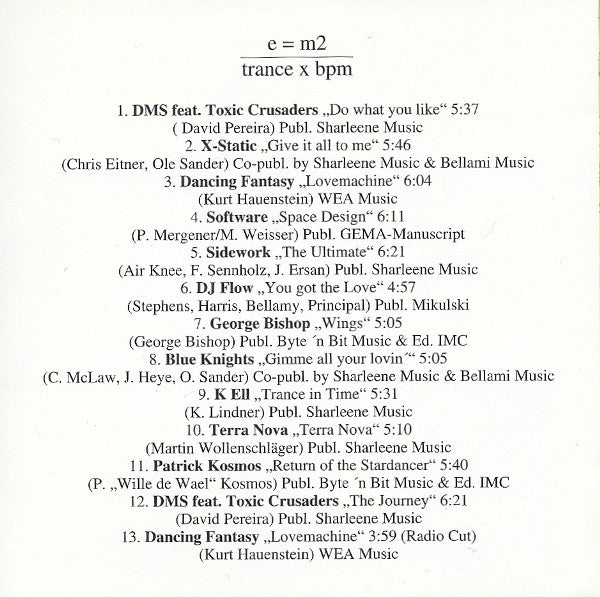 e = m2
trance x bpm

1. DMS feat. Toxic Crusaders „Do what you like“ 5:37
( David Pereira) Publ. Sharleene Music
2. X-Static „Give it all to me“ 5:46
(Chris Eitner, Ole Sander) Co-publ. by Sharleene Music & Bellami Music
3. Dancing Fantasy „Lovemachine“ 6:04
(Kurt Hauenstein) WEA Music
4. Software „Space Design“ 6:11
(P. Mergener/M. Weisser) Publ. GEMA-Manuscript
5. Sidework „The Ultimate“ 6:21
(Air Knee, F. Sennholz, J. Ersan) Publ. Sharleene Music
6. DJ Flow „You got the Love“ 4:57
(Stephens, Harris, Bellamy, Principal) Publ. Mikulski
7. George Bishop „Wings“ 5:05
(George Bishop) Publ. Byte ´n Bit Music & Ed. IMC
8. Blue Knights „Gimme all your lovin´“ 5:05
(C. McLaw, J. Heye, O. Sander) Co-publ. by Sharleene Music & Bellami Music
9. K Ell „Trance in Time“ 5:31
(K. Lindner) Publ. Sharleene Music
10. Terra Nova „Terra Nova“ 5:10
(Martin Wollenschläger) Publ. Sharleene Music
11. Patrick Kosmos „Return of the Stardancer“ 5:40
(P. „Wille de Wael“ Kosmos) Publ. Byte ´n Bit Music & Ed. IMC
12. DMS feat. Toxic Crusaders „The Journey“ 6:21
(David Pereira) Publ. Sharleene Music
13. Dancing Fantasy „Lovemachine“ 3:59 (Radio Cut)
(Kurt Hauenstein) WEA Music